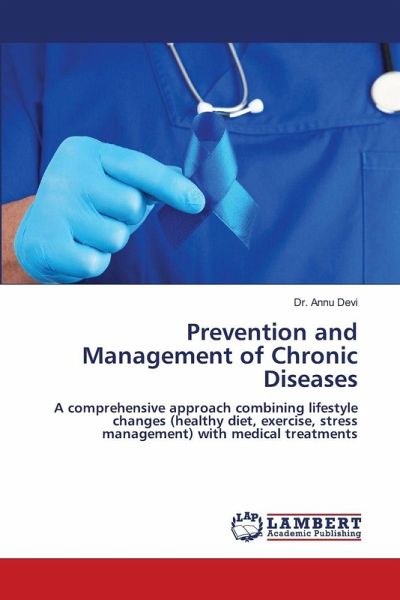 Dr. Annu Devi

Prevention and Management of Chronic Diseases

A comprehensive approach combining lifestyle changes (healthy diet, exercise, stress management) with medical treatments

LAP LAMBERT Academic Publishing